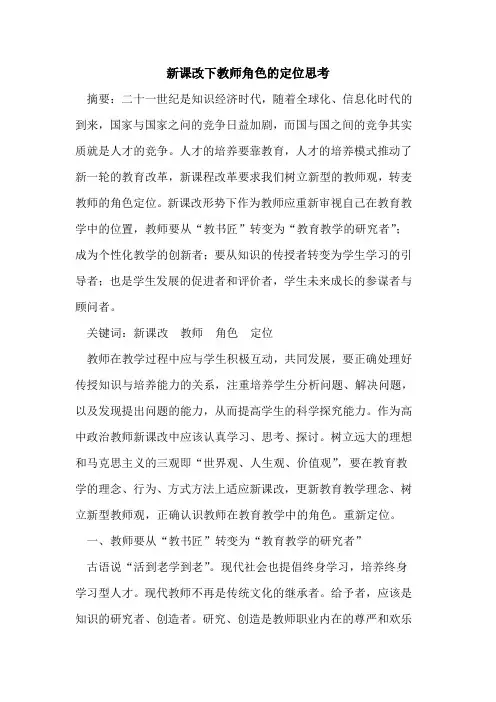 新课改下教师角色的定位思考

摘要：二十一世纪是知识经济时代，随着全球化、信息化时代的到来，国家与国家之间的竞争日益加剧，而国与国之间的竞争其实质就是人才的竞争。人才的培养要靠教育，人才的培养模式推动了新一轮的教育改革，新课程改革要求我们树立新型的教师观，转变教师的角色定位。新课改形势下作为教师应重新审视自己在教育教学中的位置，教师要从“教书匠”转变为“教育教学的研究者”；成为个性化教学的创新者；要从知识的传授者转变为学生学习的引导者；也是学生发展的促进者和评价者，学生未来成长的参谋者与顾问者。

关键词：新课改　教师　角色　定位

教师在教学过程中应与学生积极互动，共同发展，要正确处理好传授知识与培养能力的关系，注重培养学生分析问题、解决问题，以及发现提出问题的能力，从而提高学生的科学探究能力。作为高中政治教师新课改中应该认真学习、思考、探讨。树立远大的理想和马克思主义的三观即“世界观、人生观、价值观”，要在教育教学的理念、行为、方式方法上适应新课改，更新教育教学理念、树立新型教师观，正确认识教师在教育教学中的角色。重新定位。

一、教师要从“教书匠”转变为“教育教学的研究者”

古语说“活到老学到老”。现代社会也提倡终身学习，培养终身学习型人才。现代教师不再是传统文化的继承者。给予者，应该是知识的研究者、创造者。研究、创造是教师职业内在的尊严和欢乐